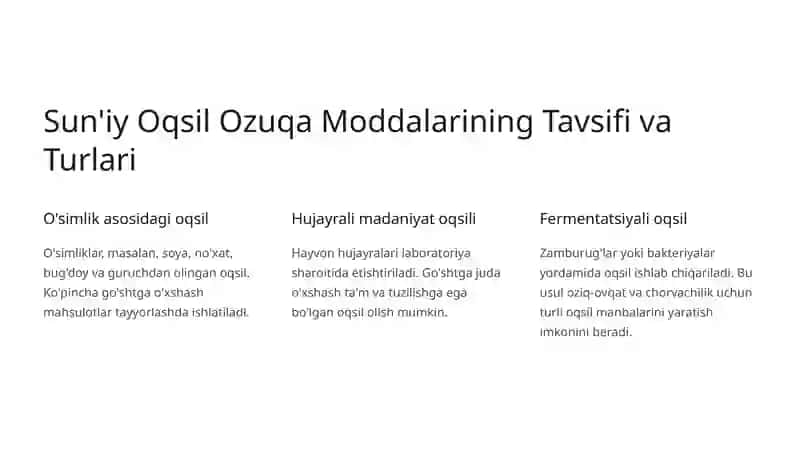 Sun'iy Oqsil Ozuqa Moddalarining Tavsifi va Turlari

O'simlik asosidagi oqsil

O'simliklar, masalan, soya, no'xat, bug'doy va guruchdan olingan oqsil. Ko'pincha go'shtga o'xshash mahsulotlar tayyorlashda ishlatiladi.

Hujayrali madaniyat oqsili

Hayvon hujayralari laboratoriya sharoitida etishtiriladi. Go'shtga juda o'xshash ta'm va tuzilishga ega bo'lgan oqsil olish mumkin.

Fermentatsiyali oqsil

Zamburug'lar yoki bakteriyalar yordamida oqsil ishlab chiqariladi. Bu usul oziq-ovqat va chorvachilik uchun turli oqsil manbalarini yaratish imkonini beradi.